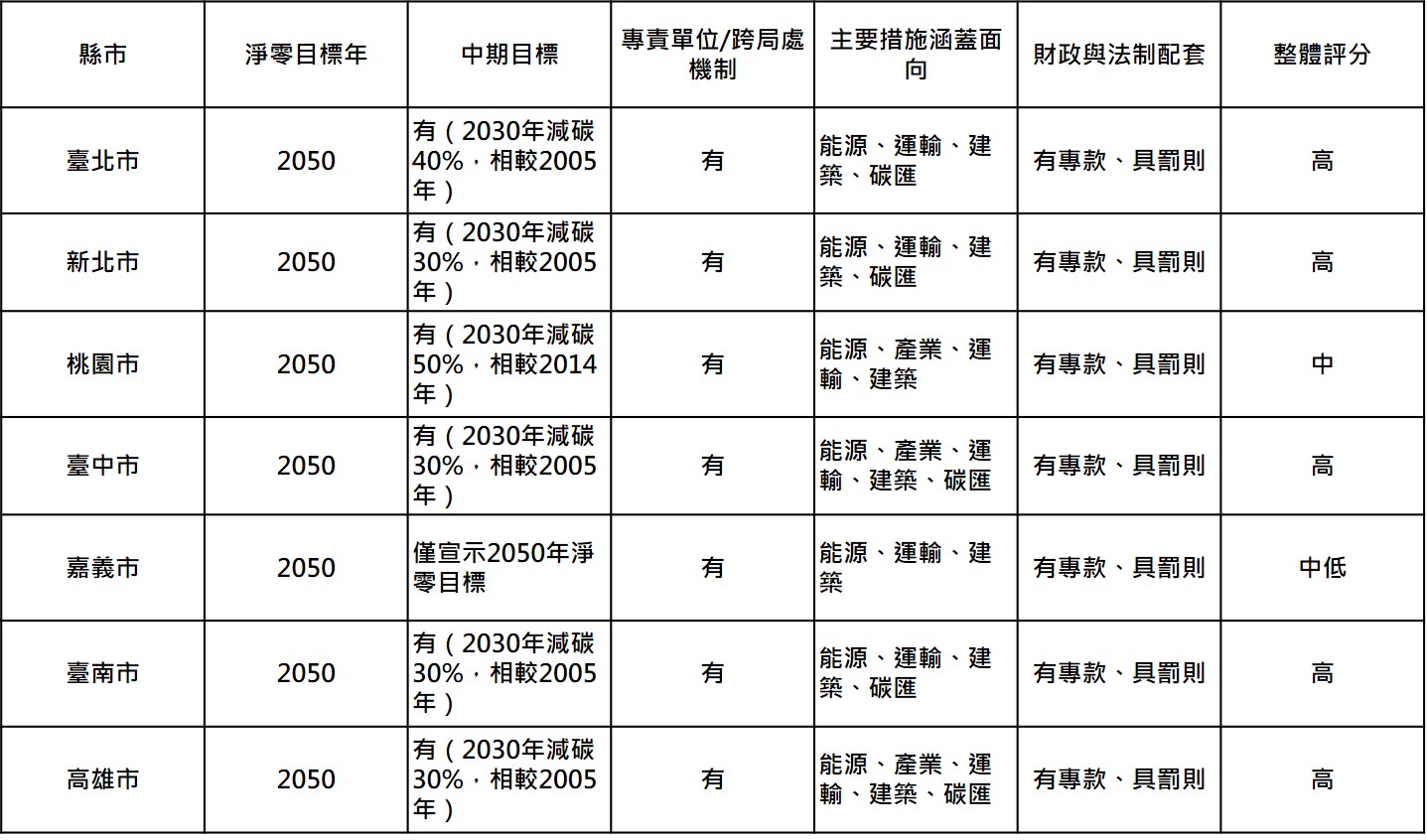 | 縣市 | 淨零目標年 | 中期目標 | 專責單位/跨局處機制 | 主要措施涵蓋面向 | 財政與法制配套 | 整體評分 |
|---|---|---|---|---|---|---|
| 臺北市 | 2050 | 有（2030年減碳40%，相較2005年） | 有 | 能源、運輸、建築、碳匯 | 有專款、具罰則 | 高 |
| 新北市 | 2050 | 有（2030年減碳30%，相較2005年） | 有 | 能源、運輸、建築、碳匯 | 有專款、具罰則 | 高 |
| 桃園市 | 2050 | 有（2030年減碳50%，相較2014年） | 有 | 能源、產業、運輸、建築 | 有專款、具罰則 | 中 |
| 臺中市 | 2050 | 有（2030年減碳30%，相較2005年） | 有 | 能源、產業、運輸、建築、碳匯 | 有專款、具罰則 | 高 |
| 嘉義市 | 2050 | 僅宣示2050年淨零目標 | 有 | 能源、運輸、建築 | 有專款、具罰則 | 中低 |
| 臺南市 | 2050 | 有（2030年減碳30%，相較2005年） | 有 | 能源、運輸、建築、碳匯 | 有專款、具罰則 | 高 |
| 高雄市 | 2050 | 有（2030年減碳30%，相較2005年） | 有 | 能源、產業、運輸、建築、碳匯 | 有專款、具罰則 | 高 |